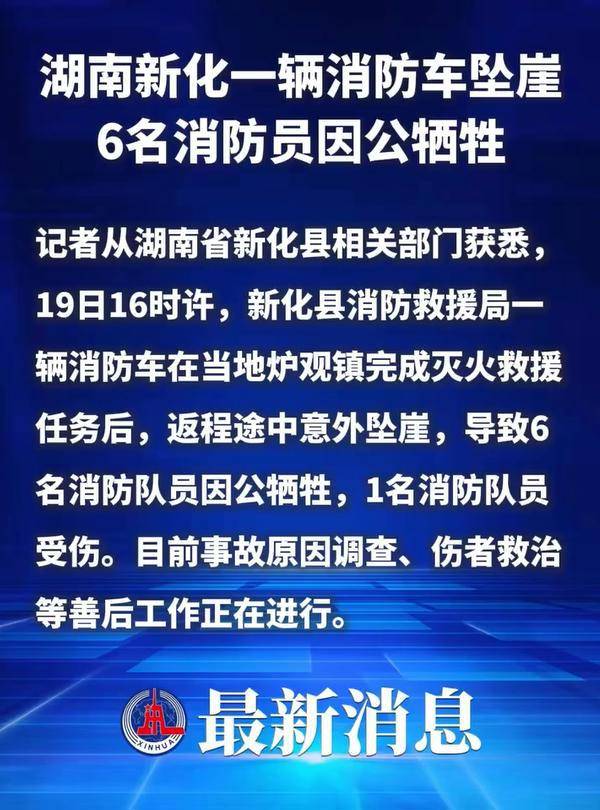 湖南新化一辆消防车坠崖
6名消防员因公牺牲

记者从湖南省新化县相关部门获悉，19日16时许，新化县消防救援局一辆消防车在当地炉观镇完成灭火救援任务后，返程途中意外坠崖，导致6名消防队员因公牺牲，1名消防队员受伤。目前事故原因调查、伤者救治等善后工作正在进行。

XINHUA
最新消息